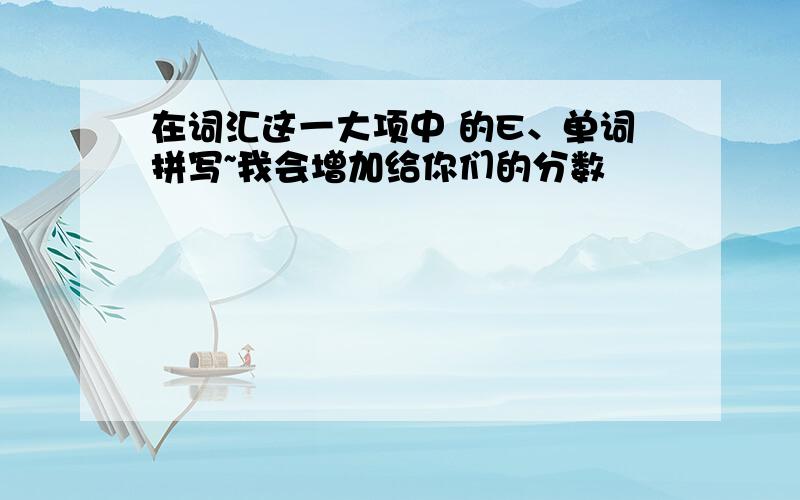 在词汇这一大项中 的E、单词拼写~我会增加给你们的分数